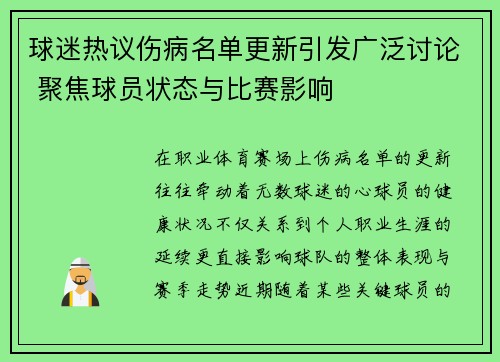 球迷热议伤病名单更新引发广泛讨论 聚焦球员状态与比赛影响

在职业体育赛场上伤病名单的更新往往牵动着无数球迷的心球员的健康状况不仅关系到个人职业生涯的延续更直接影响球队的整体表现与赛季走势近期随着某些关键球员的